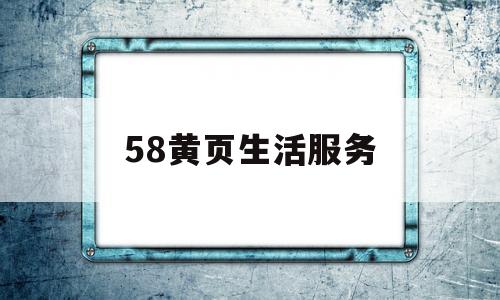 58黄页生活服务